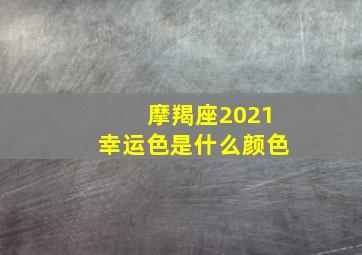 摩羯座2021
幸运色是什么颜色